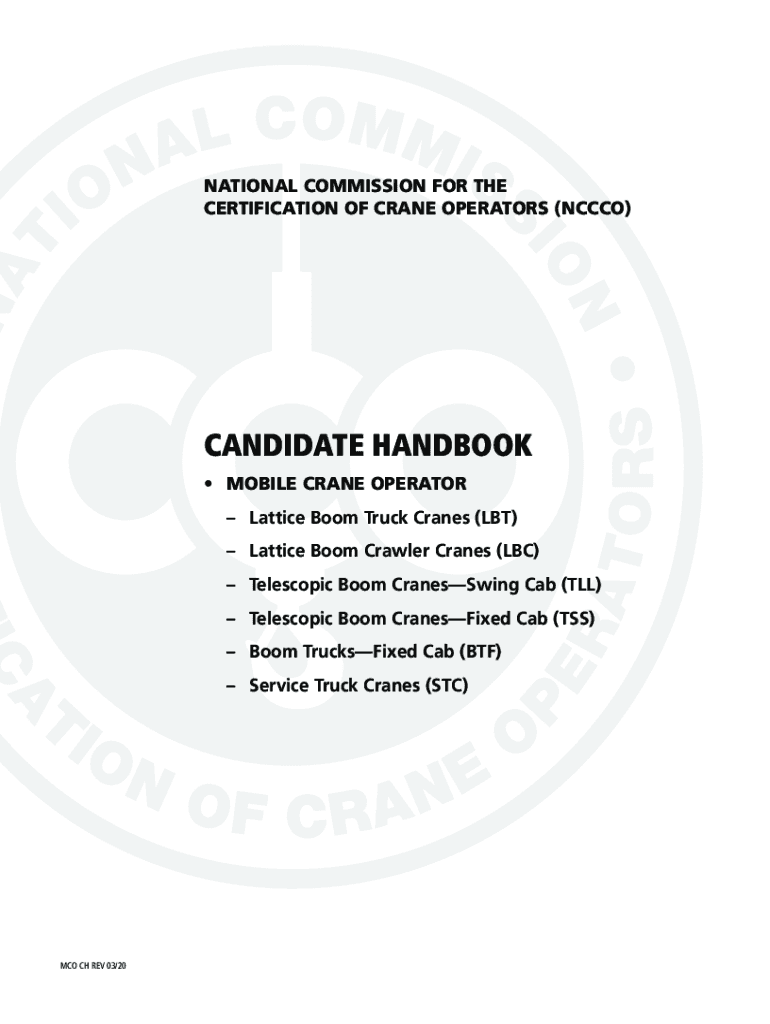 NATIONAL COMMISSION FOR THE CERTIFICATION OF CRANE OPERATORS (NCCCO)

CANDIDATE HANDBOOK

• MOBILE CRANE OPERATOR

– Lattice Boom Truck Cranes (LBT)

– Lattice Boom Crawler Cranes (LBC)

– Telescopic Boom Cranes—Swing Cab (TLL)

– Telescopic Boom Cranes—Fixed Cab (TSS)

– Boom Trucks—Fixed Cab (BTF)

– Service Truck Cranes (STC)

MCO CH REV 03/20